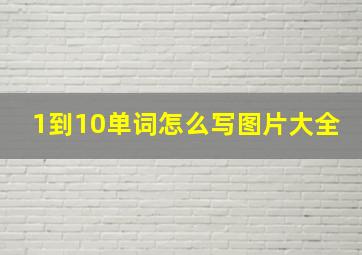 1到10单词怎么写图片大全